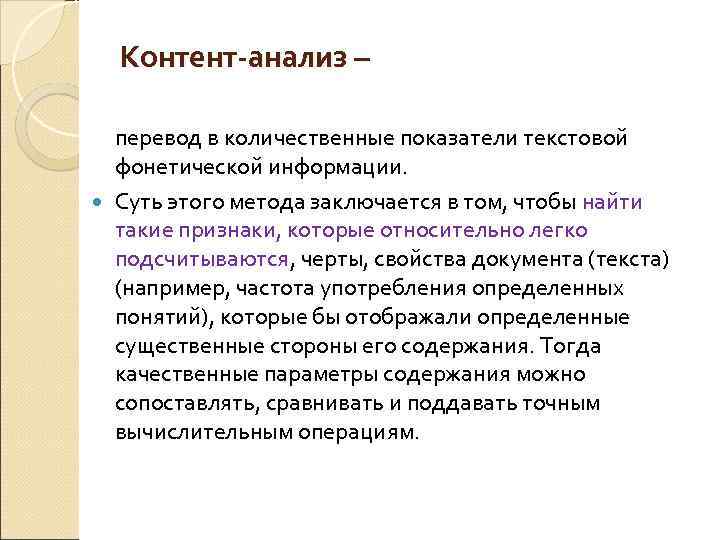 Контент-анализ –

перевод в количественные показатели текстовой фонетической информации.

Суть этого метода заключается в том, чтобы найти такие признаки, которые относительно легко подсчитываются, черты, свойства документа (текста) (например, частота употребления определенных понятий), которые бы отображали определенные существенные стороны его содержания. Тогда качественные параметры содержания можно сопоставлять, сравнивать и поддавать точным вычислительным операциям.